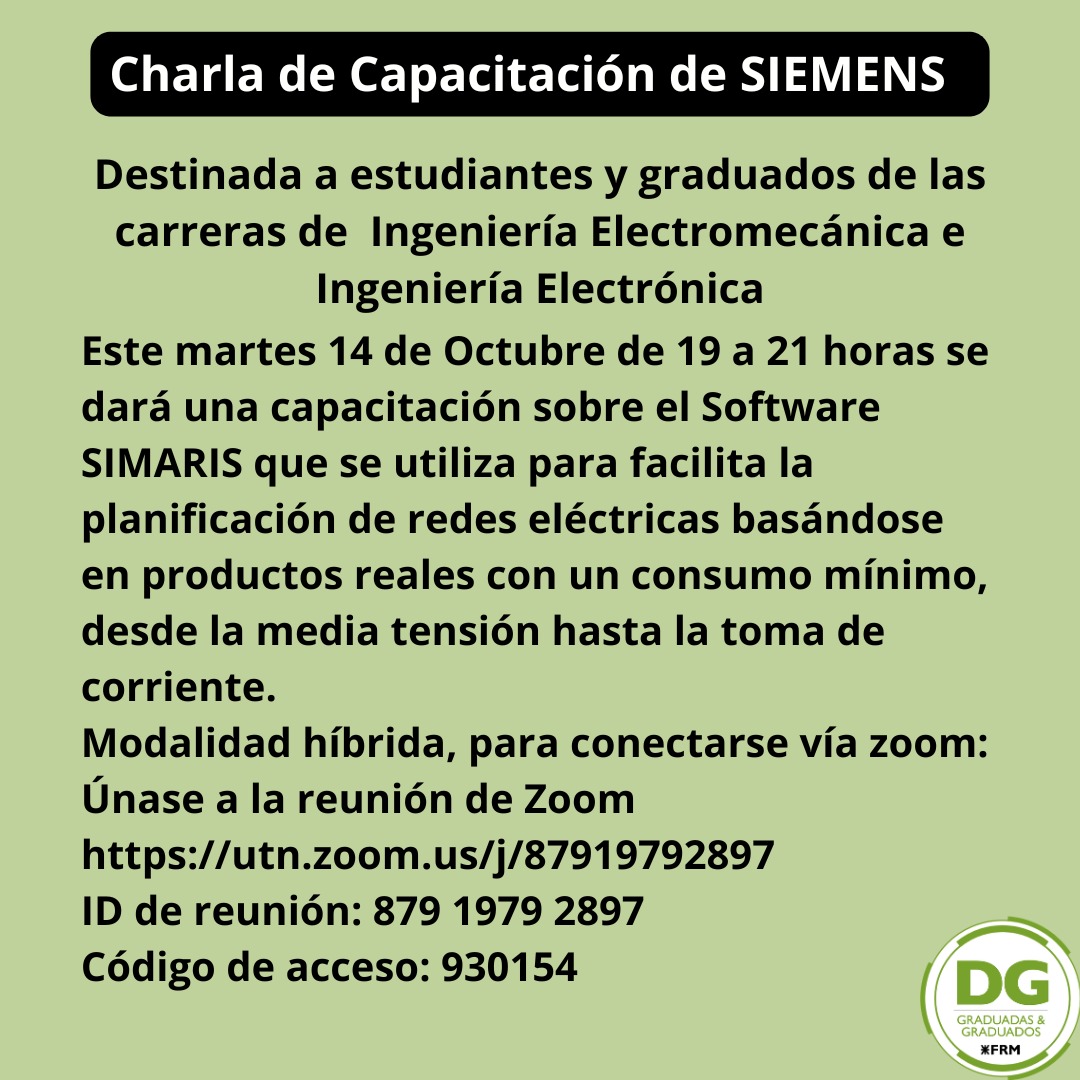 Charla de Capacitación de SIEMENS

Destinada a estudiantes y graduados de las carreras de Ingeniería Electromecánica e Ingeniería Electrónica

Este martes 14 de Octubre de 19 a 21 horas se dará una capacitación sobre el Software SIMARIS que se utiliza para facilita la planificación de redes eléctricas basándose en productos reales con un consumo mínimo, desde la media tensión hasta la toma de corriente.
Modalidad híbrida, para conectarse vía zoom:
Únase a la reunión de Zoom
https://utn.zoom.us/j/87919792897
ID de reunión: 879 1979 2897
Código de acceso: 930154

DG
GRADUADAS & GRADUADOS
FRM